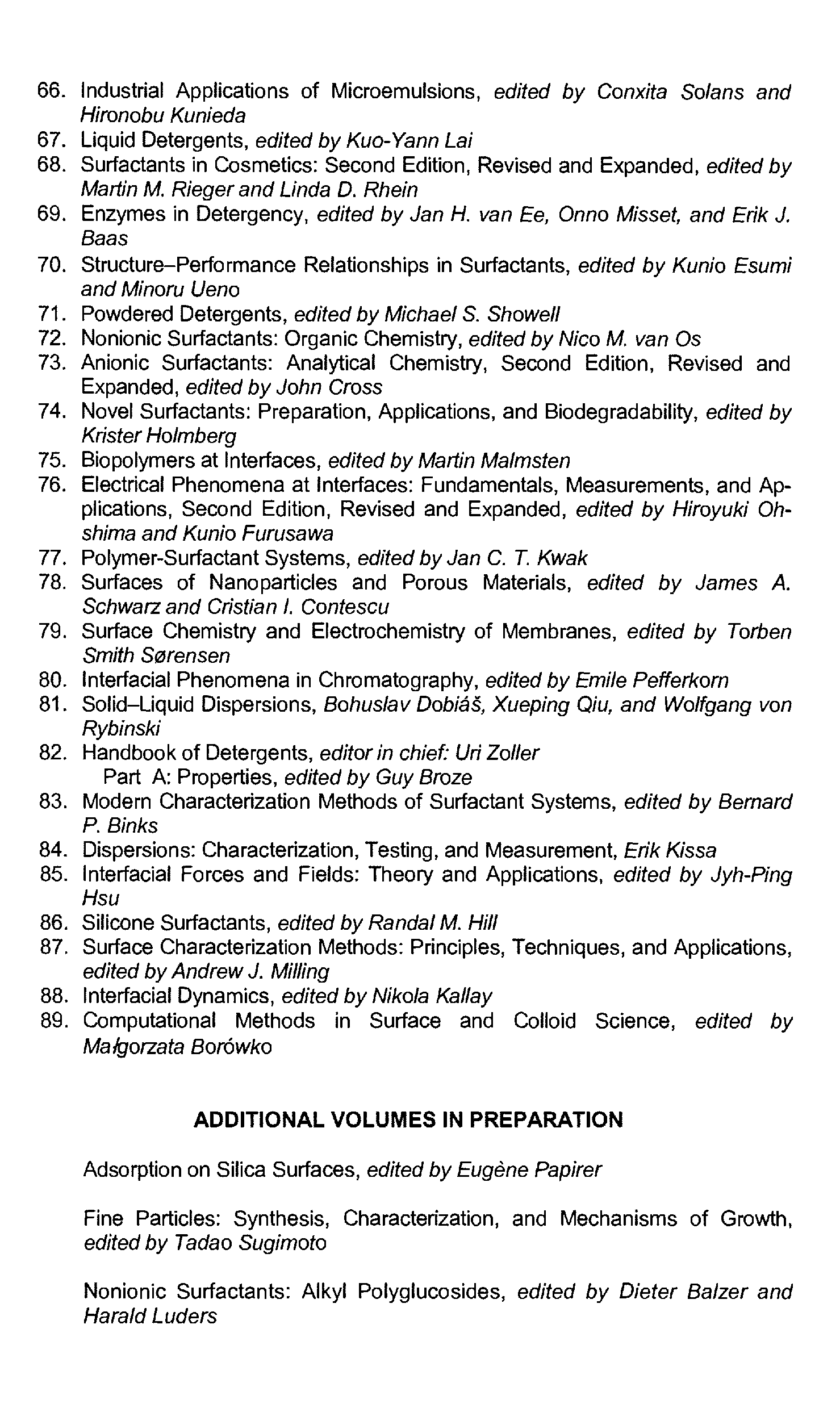 66. Industrial Applications of Microemulsions, edited by Conxita Solans and Hironobu Kunieda
67. Liquid Detergents, edited by Kuo-Yann Lai
68. Surfactants in Cosmetics: Second Edition, Revised and Expanded, edited by Martin M. Rieger and Linda D. Rhein
69. Enzymes in Detergency, edited by Jan H. van Ee, Onno Misset, and Erik J. Baas
70. Structure–Performance Relationships in Surfactants, edited by Kunio Esumi and Minoru Ueno
71. Powdered Detergents, edited by Michael S. Showell
72. Nonionic Surfactants: Organic Chemistry, edited by Nico M. van Os
73. Anionic Surfactants: Analytical Chemistry, Second Edition, Revised and Expanded, edited by John Cross
74. Novel Surfactants: Preparation, Applications, and Biodegradability, edited by Krister Holmberg
75. Biopolymers at Interfaces, edited by Martin Malmsten
76. Electrical Phenomena at Interfaces: Fundamentals, Measurements, and Applications, Second Edition, Revised and Expanded, edited by Hiroyuki Ohshima and Kunio Furusawa
77. Polymer-Surfactant Systems, edited by Jan C. T. Kwak
78. Surfaces of Nanoparticles and Porous Materials, edited by James A. Schwarz and Cristian I. Contescu
79. Surface Chemistry and Electrochemistry of Membranes, edited by Torben Smith Sørensen
80. Interfacial Phenomena in Chromatography, edited by Emile Pefferkorn
81. Solid–Liquid Dispersions, Bohuslav Dobiáš, Xueping Qiu, and Wolfgang von Rybinski
82. Handbook of Detergents, editor in chief: Uri Zoller
Part A: Properties, edited by Guy Broze
83. Modern Characterization Methods of Surfactant Systems, edited by Bernard P. Binks
84. Dispersions: Characterization, Testing, and Measurement, Erik Kissa
85. Interfacial Forces and Fields: Theory and Applications, edited by Jyh-Ping Hsu
86. Silicone Surfactants, edited by Randal M. Hill
87. Surface Characterization Methods: Principles, Techniques, and Applications, edited by Andrew J. Milling
88. Interfacial Dynamics, edited by Nikola Kallay
89. Computational Methods in Surface and Colloid Science, edited by Małgorzata Borówko

ADDITIONAL VOLUMES IN PREPARATION

Adsorption on Silica Surfaces, edited by Eugène Papirer

Fine Particles: Synthesis, Characterization, and Mechanisms of Growth, edited by Tadao Sugimoto

Nonionic Surfactants: Alkyl Polyglucosides, edited by Dieter Balzer and Harald Luders